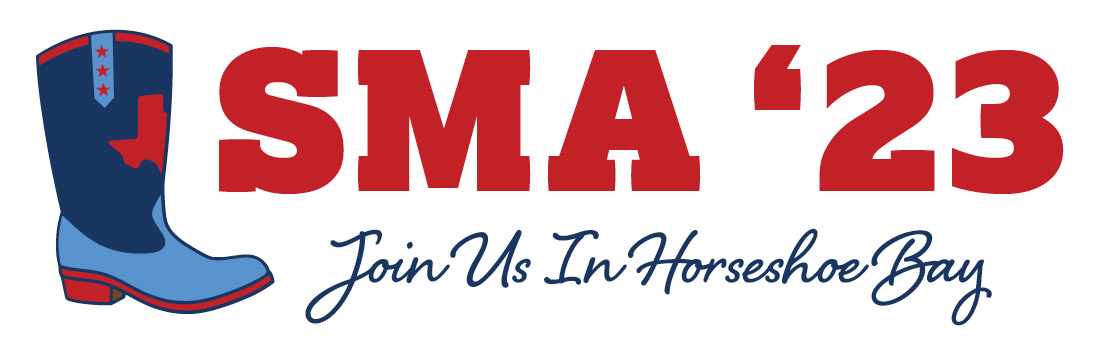 SMA ‘23
Join Us In Horseshoe Bay